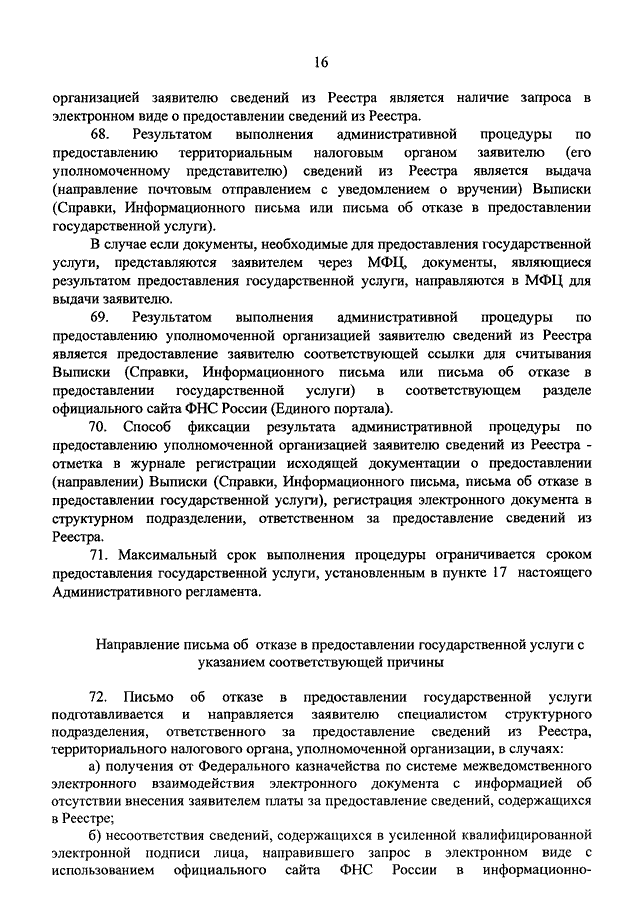 16

организацией заявителю сведений из Реестра является наличие запроса в электронном виде о предоставлении сведений из Реестра.

68. Результатом выполнения административной процедуры по предоставлению территориальным налоговым органом заявителю (его уполномоченному представителю) сведений из Реестра является выдача (направление почтовым отправлением с уведомлением о вручении) Выписки (Справки, Информационного письма или письма об отказе в предоставлении государственной услуги).

В случае если документы, необходимые для предоставления государственной услуги, представляются заявителем через МФЦ, документы, являющиеся результатом предоставления государственной услуги, направляются в МФЦ для выдачи заявителю.

69. Результатом выполнения административной процедуры по предоставлению уполномоченной организацией заявителю сведений из Реестра является предоставление заявителю соответствующей ссылки для считывания Выписки (Справки, Информационного письма или письма об отказе в предоставлении государственной услуги) в соответствующем разделе официального сайта ФНС России (Единого портала).

70. Способ фиксации результата административной процедуры по предоставлению уполномоченной организацией заявителю сведений из Реестра - отметка в журнале регистрации исходящей документации о предоставлении (направлении) Выписки (Справки, Информационного письма, письма об отказе в предоставлении государственной услуги), регистрация электронного документа в структурном подразделении, ответственном за предоставление сведений из Реестра.

71. Максимальный срок выполнения процедуры ограничивается сроком предоставления государственной услуги, установленным в пункте 17 настоящего Административного регламента.

Направление письма об отказе в предоставлении государственной услуги с указанием соответствующей причины

72. Письмо об отказе в предоставлении государственной услуги подготавливается и направляется заявителю специалистом структурного подразделения, ответственного за предоставление сведений из Реестра, территориального налогового органа, уполномоченной организации, в случаях:

а) получения от Федерального казначейства по системе межведомственного электронного взаимодействия электронного документа с информацией об отсутствии внесения заявителем платы за предоставление сведений, содержащихся в Реестре;

б) несоответствия сведений, содержащихся в усиленной квалифицированной электронной подписи лица, направившего запрос в электронном виде с использованием официального сайта ФНС России в информационно-